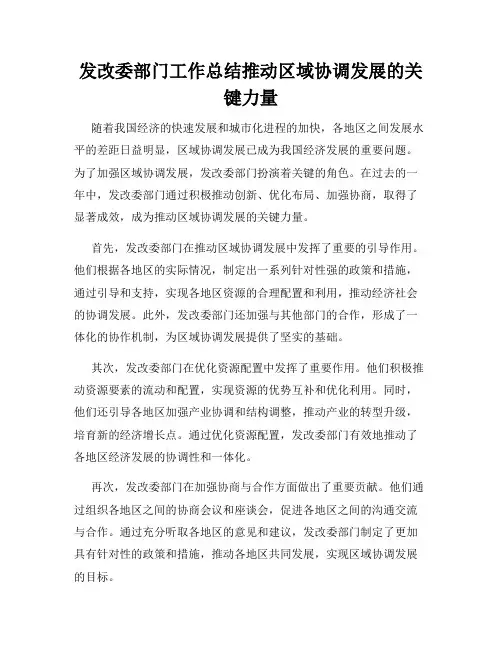 发改委部门工作总结推动区域协调发展的关键力量

随着我国经济的快速发展和城市化进程的加快，各地区之间发展水平的差距日益明显，区域协调发展已成为我国经济发展的重要问题。为了加强区域协调发展，发改委部门扮演着关键的角色。在过去的一年中，发改委部门通过积极推动创新、优化布局、加强协商，取得了显著成效，成为推动区域协调发展的关键力量。

首先，发改委部门在推动区域协调发展中发挥了重要的引导作用。他们根据各地区的实际情况，制定出一系列针对性强的政策和措施，通过引导和支持，实现各地区资源的合理配置和利用，推动经济社会的协调发展。此外，发改委部门还加强与其他部门的合作，形成了一体化的协作机制，为区域协调发展提供了坚实的基础。

其次，发改委部门在优化资源配置中发挥了重要作用。他们积极推动资源要素的流动和配置，实现资源的优势互补和优化利用。同时，他们还引导各地区加强产业协调和结构调整，推动产业的转型升级，培育新的经济增长点。通过优化资源配置，发改委部门有效地推动了各地区经济发展的协调性和一体化。

再次，发改委部门在加强协商与合作方面做出了重要贡献。他们通过组织各地区之间的协商会议和座谈会，促进各地区之间的沟通交流与合作。通过充分听取各地区的意见和建议，发改委部门制定了更加具有针对性的政策和措施，推动各地区共同发展，实现区域协调发展的目标。